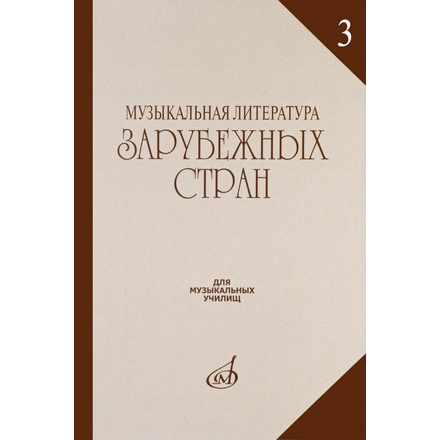 3

МУЗЫКАЛЬНАЯ ЛИТЕРАТУРА
ЗАРУБЕЖНЫХ
СТРАН

ДЛЯ
МУЗЫКАЛЬНЫХ
УЧИЛИЩ

М